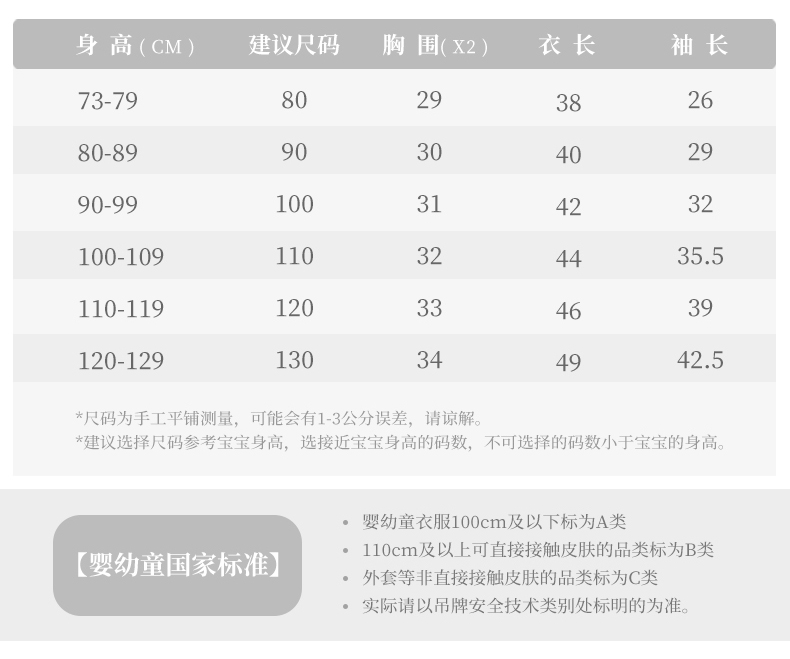 | 身高(CM) | 建议尺码 | 胸围(X2) | 衣长 | 袖长 |
|---|---|---|---|---|
| 73-79 | 80 | 29 | 38 | 26 |
| 80-89 | 90 | 30 | 40 | 29 |
| 90-99 | 100 | 31 | 42 | 32 |
| 100-109 | 110 | 32 | 44 | 35.5 |
| 110-119 | 120 | 33 | 46 | 39 |
| 120-129 | 130 | 34 | 49 | 42.5 |

*尺码为手工平铺测量，可能会有1-3公分误差，请谅解。
*建议选择尺码参考宝宝身高，选接近宝宝身高的码数，不可选择的码数小于宝宝的身高。

【婴幼童国家标准】

• 婴幼童衣服100cm及以下标为A类
• 110cm及以上可直接接触皮肤的品类标为B类
• 外套等非直接接触皮肤的品类标为C类
• 实际请以吊牌安全技术类别处标明的为准。